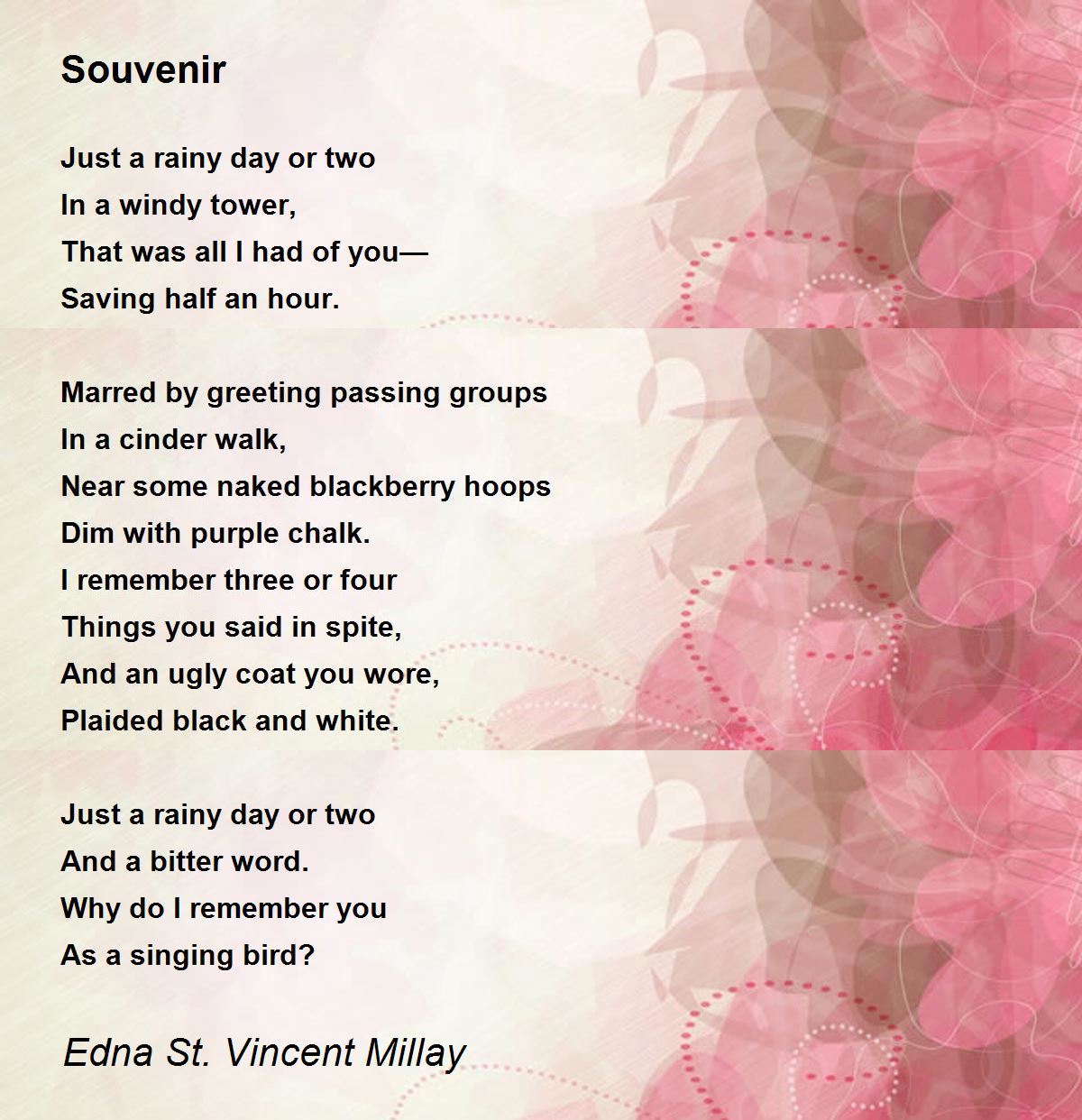 Souvenir

Just a rainy day or two
In a windy tower,
That was all I had of you—
Saving half an hour.

Marred by greeting passing groups
In a cinder walk,
Near some naked blackberry hoops
Dim with purple chalk.
I remember three or four
Things you said in spite,
And an ugly coat you wore,
Plaided black and white.

Just a rainy day or two
And a bitter word.
Why do I remember you
As a singing bird?

Edna St. Vincent Millay